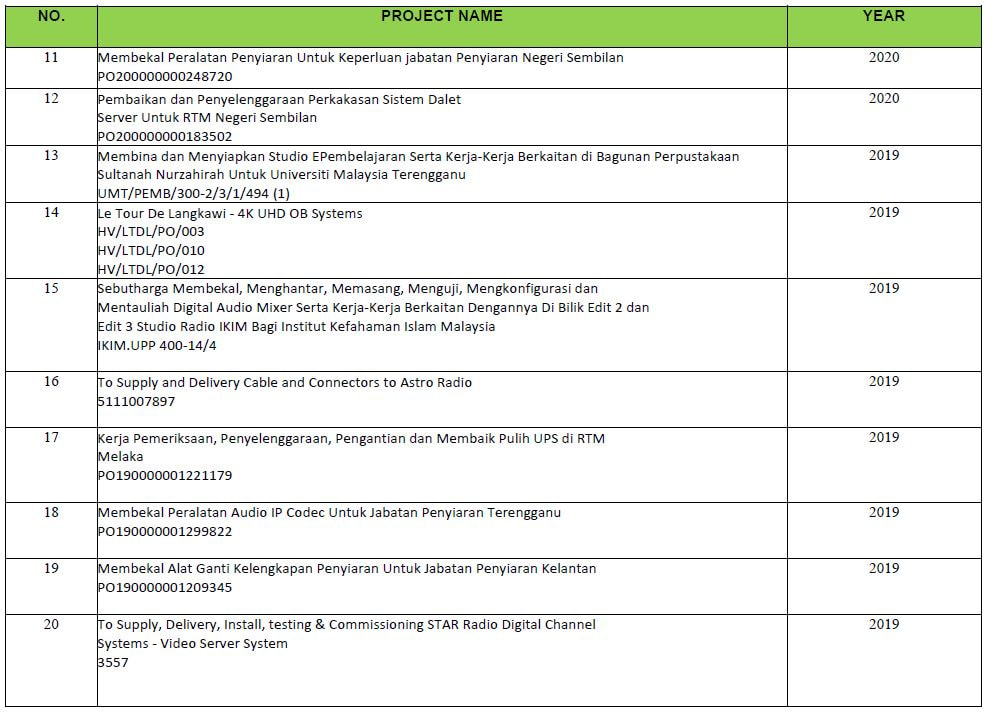 | NO. | PROJECT NAME | YEAR |
|---|---|---|
| 11 | Membekal Peralatan Penyiaran Untuk Keperluan jabatan Penyiaran Negeri Sembilan PO200000000248720 | 2020 |
| 12 | Pembaikan dan Penyelenggaraan Perkakasan Sistem Dalet Server Untuk RTM Negeri Sembilan PO200000000183502 | 2020 |
| 13 | Membina dan Menyiapkan Studio EPembelajaran Serta Kerja-Kerja Berkaitan di Bagunan Perpustakaan Sultanah Nurzahirah Untuk Universiti Malaysia Terengganu UMT/PEMB/300-2/3/1/494 (1) | 2019 |
| 14 | Le Tour De Langkawi - 4K UHD OB Systems HV/LTDL/PO/003 HV/LTDL/PO/010 HV/LTDL/PO/012 | 2019 |
| 15 | Sebutharga Membekal, Menghantar, Memasang, Menguji, Mengkonfigurasi dan Mentauliah Digital Audio Mixer Serta Kerja-Kerja Berkaitan Dengannya Di Bilik Edit 2 dan Edit 3 Studio Radio IKIM Bagi Institut Kefahaman Islam Malaysia IKIM.UPP 400-14/4 | 2019 |
| 16 | To Supply and Delivery Cable and Connectors to Astro Radio 5111007897 | 2019 |
| 17 | Kerja Pemeriksaan, Penyelenggaraan, Pengantian dan Membaik Pulih UPS di RTM Melaka PO190000001221179 | 2019 |
| 18 | Membekal Peralatan Audio IP Codec Untuk Jabatan Penyiaran Terengganu PO190000001299822 | 2019 |
| 19 | Membekal Alat Ganti Kelengkapan Penyiaran Untuk Jabatan Penyiaran Kelantan PO190000001209345 | 2019 |
| 20 | To Supply, Delivery, Install, testing & Commissioning STAR Radio Digital Channel Systems - Video Server System 3557 | 2019 |